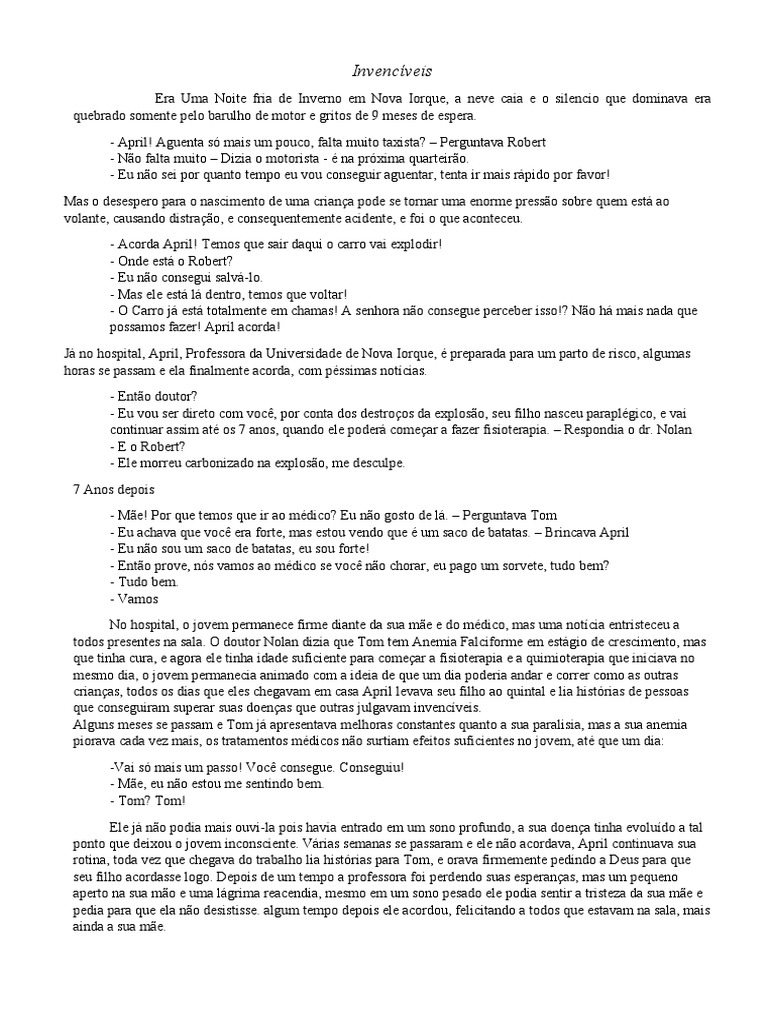 Invencíveis

Era Uma Noite fria de Inverno em Nova Iorque, a neve caia e o silencio que dominava era quebrado somente pelo barulho de motor e gritos de 9 meses de espera.

- April! Aguenta só mais um pouco, falta muito taxista? – Perguntava Robert
- Não falta muito – Dizia o motorista - é na próxima quarteirão.
- Eu não sei por quanto tempo eu vou conseguir aguentar, tenta ir mais rápido por favor!

Mas o desespero para o nascimento de uma criança pode se tornar uma enorme pressão sobre quem está ao volante, causando distração, e consequentemente acidente, e foi o que aconteceu.

- Acorda April! Temos que sair daqui o carro vai explodir!
- Onde está o Robert?
- Eu não consegui salvá-lo.
- Mas ele está lá dentro, temos que voltar!
- O Carro já está totalmente em chamas! A senhora não consegue perceber isso!? Não há mais nada que possamos fazer! April acorda!

Já no hospital, April, Professora da Universidade de Nova Iorque, é preparada para um parto de risco, algumas horas se passam e ela finalmente acorda, com péssimas notícias.

- Então doutor?
- Eu vou ser direto com você, por conta dos destroços da explosão, seu filho nasceu paraplégico, e vai continuar assim até os 7 anos, quando ele poderá começar a fazer fisioterapia. – Respondia o dr. Nolan
- E o Robert?
- Ele morreu carbonizado na explosão, me desculpe.

7 Anos depois

- Mãe! Por que temos que ir ao médico? Eu não gosto de lá. – Perguntava Tom
- Eu achava que você era forte, mas estou vendo que é um saco de batatas. – Brincava April
- Eu não sou um saco de batatas, eu sou forte!
- Então prove, nós vamos ao médico se você não chorar, eu pago um sorvete, tudo bem?
- Tudo bem.
- Vamos

No hospital, o jovem permanece firme diante da sua mãe e do médico, mas uma notícia entristeceu a todos presentes na sala. O doutor Nolan dizia que Tom tem Anemia Falciforme em estágio de crescimento, mas que tinha cura, e agora ele tinha idade suficiente para começar a fisioterapia e a quimioterapia que iniciava no mesmo dia, o jovem permanecia animado com a ideia de que um dia poderia andar e correr como as outras crianças, todos os dias que eles chegavam em casa April levava seu filho ao quintal e lia histórias de pessoas que conseguiram superar suas doenças que outras julgavam invencíveis.
Alguns meses se passam e Tom já apresentava melhoras constantes quanto a sua paralisia, mas a sua anemia piorava cada vez mais, os tratamentos médicos não surtiam efeitos suficientes no jovem, até que um dia:

-Vai só mais um passo! Você consegue. Conseguiu!
- Mãe, eu não estou me sentindo bem.
- Tom? Tom!

Ele já não podia mais ouvi-la pois havia entrado em um sono profundo, a sua doença tinha evoluído a tal ponto que deixou o jovem inconsciente. Várias semanas se passaram e ele não acordava, April continuava sua rotina, toda vez que chegava do trabalho lia histórias para Tom, e orava firmemente pedindo a Deus para que seu filho acordasse logo. Depois de um tempo a professora foi perdendo suas esperanças, mas um pequeno aperto na sua mão e uma lágrima reacendia, mesmo em um sono pesado ele podia sentir a tristeza da sua mãe e pedia para que ela não desistisse. algum tempo depois ele acordou, felicitando a todos que estavam na sala, mais ainda a sua mãe.